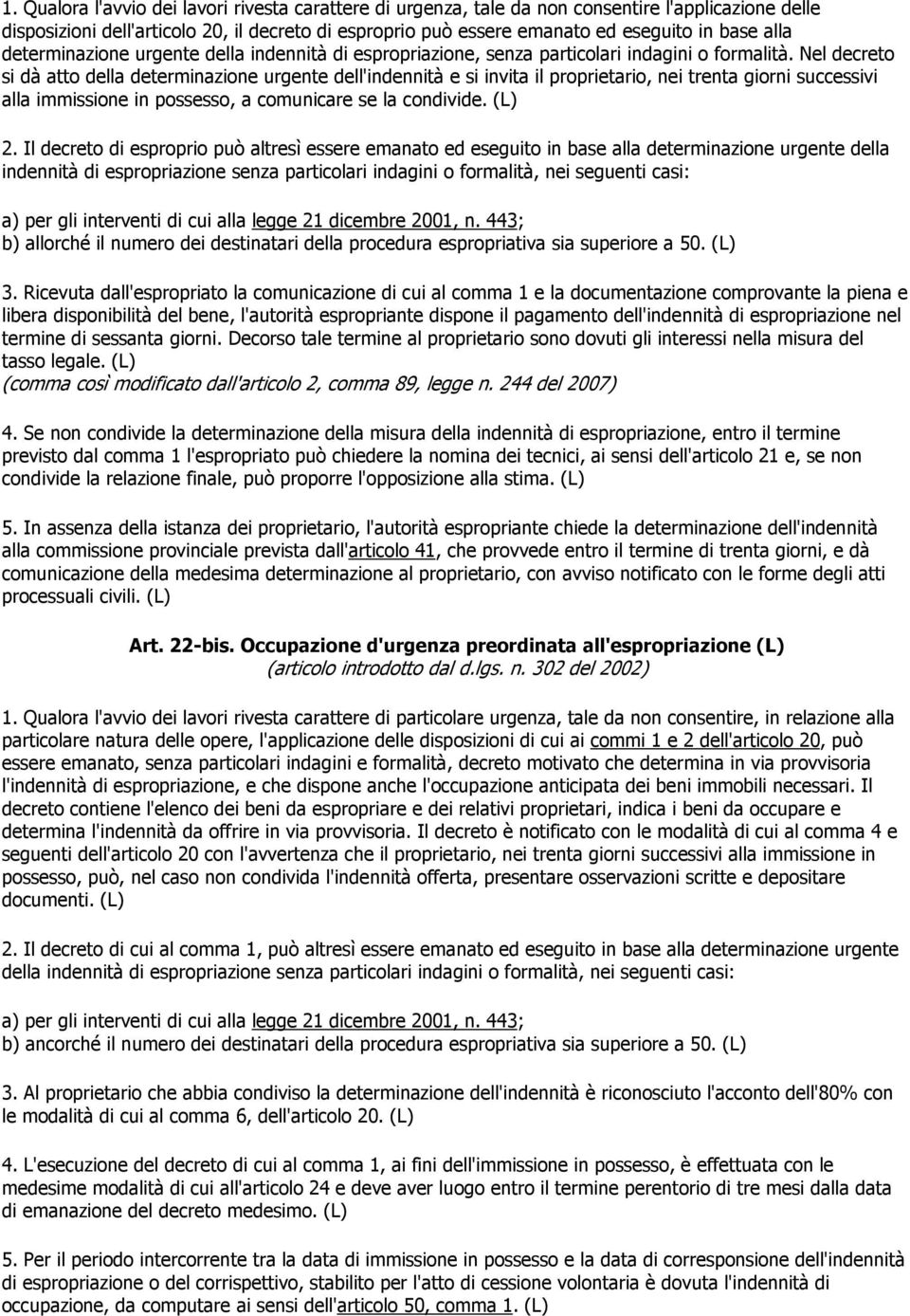 1. Qualora l'avvio dei lavori rivesta carattere di urgenza, tale da non consentire l'applicazione delle disposizioni dell'articolo 20, il decreto di esproprio può essere emanato ed eseguito in base alla determinazione urgente della indennità di espropriazione, senza particolari indagini o formalità. Nel decreto si dà atto della determinazione urgente dell'indennità e si invita il proprietario, nei trenta giorni successivi alla immissione in possesso, a comunicare se la condivide. (L)

2. Il decreto di esproprio può altresì essere emanato ed eseguito in base alla determinazione urgente della indennità di espropriazione senza particolari indagini o formalità, nei seguenti casi:

a) per gli interventi di cui alla legge 21 dicembre 2001, n. 443;
b) allorché il numero dei destinatari della procedura espropriativa sia superiore a 50. (L)

3. Ricevuta dall'espropriato la comunicazione di cui al comma 1 e la documentazione comprovante la piena e libera disponibilità del bene, l'autorità espropriante dispone il pagamento dell'indennità di espropriazione nel termine di sessanta giorni. Decorso tale termine al proprietario sono dovuti gli interessi nella misura del tasso legale. (L)
(comma così modificato dall'articolo 2, comma 89, legge n. 244 del 2007)

4. Se non condivide la determinazione della misura della indennità di espropriazione, entro il termine previsto dal comma 1 l'espropriato può chiedere la nomina dei tecnici, ai sensi dell'articolo 21 e, se non condivide la relazione finale, può proporre l'opposizione alla stima. (L)

5. In assenza della istanza dei proprietario, l'autorità espropriante chiede la determinazione dell'indennità alla commissione provinciale prevista dall'articolo 41, che provvede entro il termine di trenta giorni, e dà comunicazione della medesima determinazione al proprietario, con avviso notificato con le forme degli atti processuali civili. (L)

Art. 22-bis. Occupazione d'urgenza preordinata all'espropriazione (L)
(articolo introdotto dal d.lgs. n. 302 del 2002)

1. Qualora l'avvio dei lavori rivesta carattere di particolare urgenza, tale da non consentire, in relazione alla particolare natura delle opere, l'applicazione delle disposizioni di cui ai commi 1 e 2 dell'articolo 20, può essere emanato, senza particolari indagini e formalità, decreto motivato che determina in via provvisoria l'indennità di espropriazione, e che dispone anche l'occupazione anticipata dei beni immobili necessari. Il decreto contiene l'elenco dei beni da espropriare e dei relativi proprietari, indica i beni da occupare e determina l'indennità da offrire in via provvisoria. Il decreto è notificato con le modalità di cui al comma 4 e seguenti dell'articolo 20 con l'avvertenza che il proprietario, nei trenta giorni successivi alla immissione in possesso, può, nel caso non condivida l'indennità offerta, presentare osservazioni scritte e depositare documenti. (L)

2. Il decreto di cui al comma 1, può altresì essere emanato ed eseguito in base alla determinazione urgente della indennità di espropriazione senza particolari indagini o formalità, nei seguenti casi:

a) per gli interventi di cui alla legge 21 dicembre 2001, n. 443;
b) ancorché il numero dei destinatari della procedura espropriativa sia superiore a 50. (L)

3. Al proprietario che abbia condiviso la determinazione dell'indennità è riconosciuto l'acconto dell'80% con le modalità di cui al comma 6, dell'articolo 20. (L)

4. L'esecuzione del decreto di cui al comma 1, ai fini dell'immissione in possesso, è effettuata con le medesime modalità di cui all'articolo 24 e deve aver luogo entro il termine perentorio di tre mesi dalla data di emanazione del decreto medesimo. (L)

5. Per il periodo intercorrente tra la data di immissione in possesso e la data di corresponsione dell'indennità di espropriazione o del corrispettivo, stabilito per l'atto di cessione volontaria è dovuta l'indennità di occupazione, da computare ai sensi dell'articolo 50, comma 1. (L)